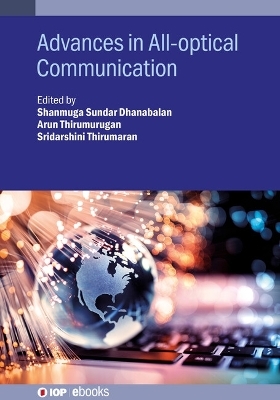 Advances in All-optical Communication

Edited by
Shanmuga Sundar Dhanabalan
Arun Thirumurugan
Sridarshini Thirumaran

IOP | ebooks